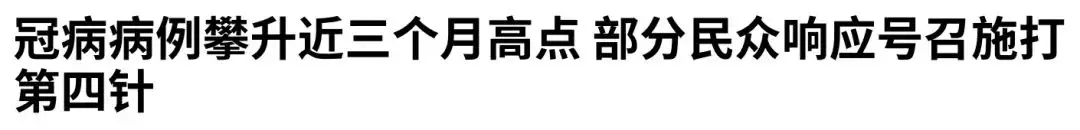 冠病病例攀升近三个月高点 部分民众响应号召施打第四针